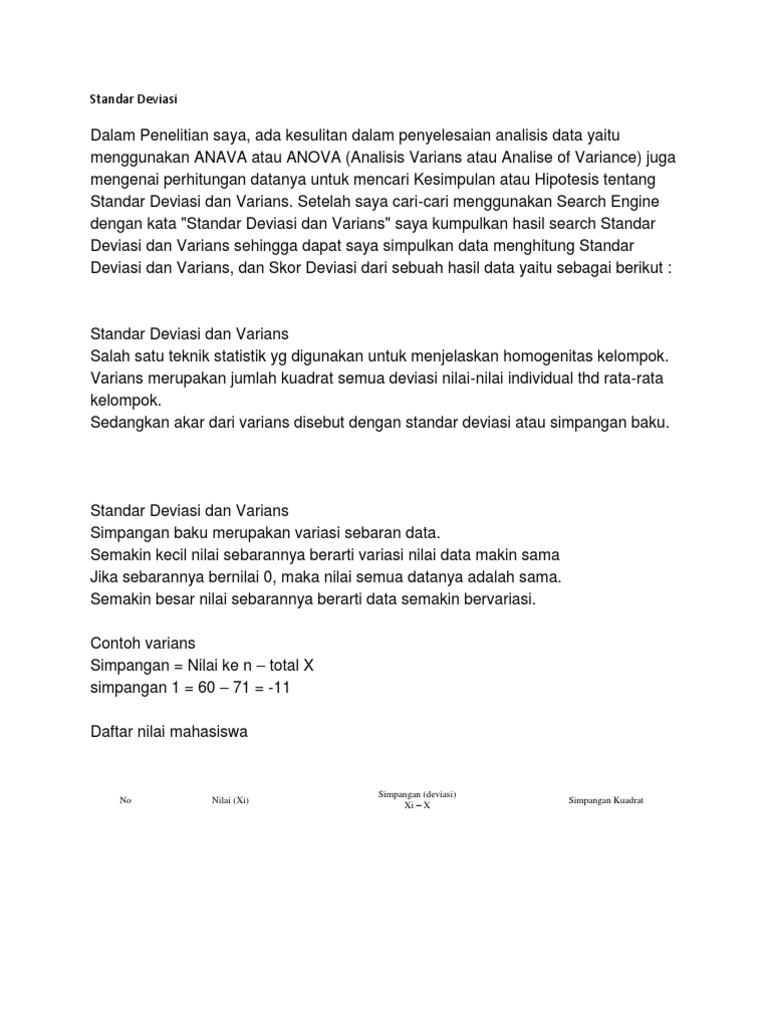 Standar Deviasi

Dalam Penelitian saya, ada kesulitan dalam penyelesaian analisis data yaitu menggunakan ANAVA atau ANOVA (Analisis Varians atau Analise of Variance) juga mengenai perhitungan datanya untuk mencari Kesimpulan atau Hipotesis tentang Standar Deviasi dan Varians. Setelah saya cari-cari menggunakan Search Engine dengan kata "Standar Deviasi dan Varians" saya kumpulkan hasil search Standar Deviasi dan Varians sehingga dapat saya simpulkan data menghitung Standar Deviasi dan Varians, dan Skor Deviasi dari sebuah hasil data yaitu sebagai berikut :

Standar Deviasi dan Varians
Salah satu teknik statistik yg digunakan untuk menjelaskan homogenitas kelompok.
Varians merupakan jumlah kuadrat semua deviasi nilai-nilai individual thd rata-rata kelompok.
Sedangkan akar dari varians disebut dengan standar deviasi atau simpangan baku.

Standar Deviasi dan Varians
Simpangan baku merupakan variasi sebaran data.
Semakin kecil nilai sebarannya berarti variasi nilai data makin sama
Jika sebarannya bernilai 0, maka nilai semua datanya adalah sama.
Semakin besar nilai sebarannya berarti data semakin bervariasi.

Contoh varians
Simpangan = Nilai ke n – total X
simpangan 1 = 60 – 71 = -11

Daftar nilai mahasiswa

| No | Nilai (Xi) | Simpangan (deviasi) Xi – X | Simpangan Kuadrat |
|---|---|---|---|